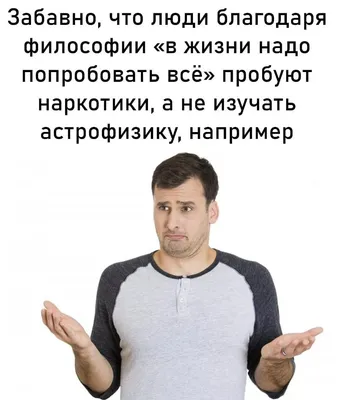 Забавно, что люди благодаря философии «в жизни надо попробовать всё» пробуют наркотики, а не изучать астрофизику, например